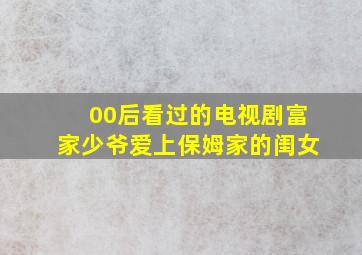 00后看过的电视剧富家少爷爱上保姆家的闺女